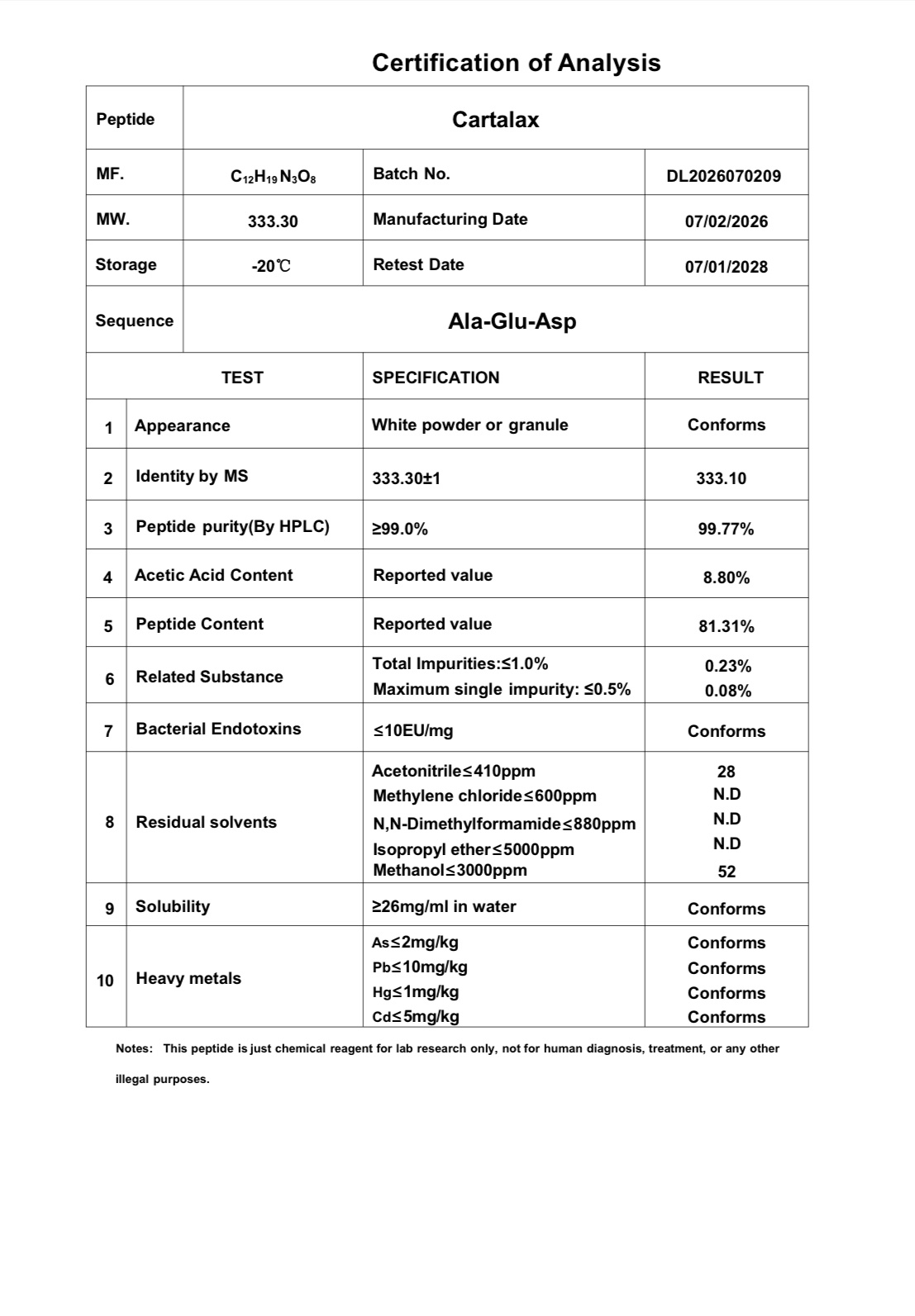 Certification of Analysis

| Peptide | Cartalax | | |
|---|---|---|---|
| MF. | $C_{12}H_{19}N_3O_8$ | Batch No. | DL2026070209 |
| MW. | 333.30 | Manufacturing Date | 07/02/2026 |
| Storage | -20℃ | Retest Date | 07/01/2028 |
| Sequence | Ala-Glu-Asp | | |

| | TEST | SPECIFICATION | RESULT |
|---|---|---|---|
| 1 | Appearance | White powder or granule | Conforms |
| 2 | Identity by MS | 333.30±1 | 333.10 |
| 3 | Peptide purity(By HPLC) | ≥99.0% | 99.77% |
| 4 | Acetic Acid Content | Reported value | 8.80% |
| 5 | Peptide Content | Reported value | 81.31% |
| 6 | Related Substance | Total Impurities:≤1.0% Maximum single impurity: ≤0.5% | 0.23% 0.08% |
| 7 | Bacterial Endotoxins | ≤10EU/mg | Conforms |
| 8 | Residual solvents | Acetonitrile≤410ppm Methylene chloride≤600ppm N,N-Dimethylformamide≤880ppm Isopropyl ether≤5000ppm Methanol≤3000ppm | 28 N.D N.D N.D 52 |
| 9 | Solubility | ≥26mg/ml in water | Conforms |
| 10 | Heavy metals | As≤2mg/kg Pb≤10mg/kg Hg≤1mg/kg Cd≤5mg/kg | Conforms Conforms Conforms Conforms |

Notes: This peptide is just chemical reagent for lab research only, not for human diagnosis, treatment, or any other illegal purposes.